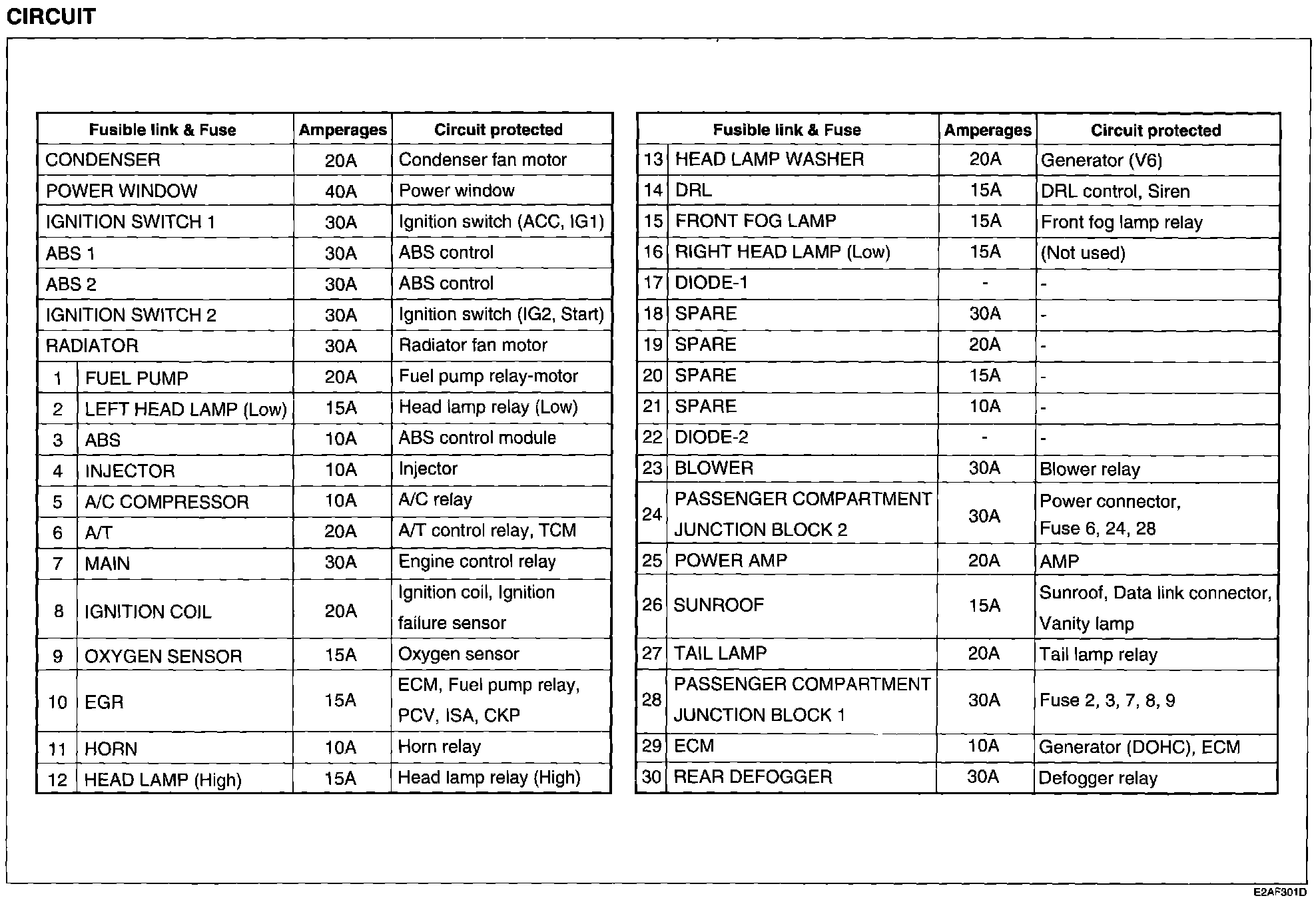 CIRCUIT

| Fusible link & Fuse | | Amperages | Circuit protected |
|---|---|---|---|
| CONDENSER | | 20A | Condenser fan motor |
| POWER WINDOW | | 40A | Power window |
| IGNITION SWITCH 1 | | 30A | Ignition switch (ACC, IG1) |
| ABS 1 | | 30A | ABS control |
| ABS 2 | | 30A | ABS control |
| IGNITION SWITCH 2 | | 30A | Ignition switch (IG2, Start) |
| RADIATOR | | 30A | Radiator fan motor |
| 1 | FUEL PUMP | 20A | Fuel pump relay-motor |
| 2 | LEFT HEAD LAMP (Low) | 15A | Head lamp relay (Low) |
| 3 | ABS | 10A | ABS control module |
| 4 | INJECTOR | 10A | Injector |
| 5 | A/C COMPRESSOR | 10A | A/C relay |
| 6 | A/T | 20A | A/T control relay, TCM |
| 7 | MAIN | 30A | Engine control relay |
| 8 | IGNITION COIL | 20A | Ignition coil, Ignition failure sensor |
| 9 | OXYGEN SENSOR | 15A | Oxygen sensor |
| 10 | EGR | 15A | ECM, Fuel pump relay, PCV, ISA, CKP |
| 11 | HORN | 10A | Horn relay |
| 12 | HEAD LAMP (High) | 15A | Head lamp relay (High) |

| Fusible link & Fuse | | Amperages | Circuit protected |
|---|---|---|---|
| 13 | HEAD LAMP WASHER | 20A | Generator (V6) |
| 14 | DRL | 15A | DRL control, Siren |
| 15 | FRONT FOG LAMP | 15A | Front fog lamp relay |
| 16 | RIGHT HEAD LAMP (Low) | 15A | (Not used) |
| 17 | DIODE-1 | - | - |
| 18 | SPARE | 30A | - |
| 19 | SPARE | 20A | - |
| 20 | SPARE | 15A | - |
| 21 | SPARE | 10A | - |
| 22 | DIODE-2 | - | - |
| 23 | BLOWER | 30A | Blower relay |
| 24 | PASSENGER COMPARTMENT JUNCTION BLOCK 2 | 30A | Power connector, Fuse 6, 24, 28 |
| 25 | POWER AMP | 20A | AMP |
| 26 | SUNROOF | 15A | Sunroof, Data link connector, Vanity lamp |
| 27 | TAIL LAMP | 20A | Tail lamp relay |
| 28 | PASSENGER COMPARTMENT JUNCTION BLOCK 1 | 30A | Fuse 2, 3, 7, 8, 9 |
| 29 | ECM | 10A | Generator (DOHC), ECM |
| 30 | REAR DEFOGGER | 30A | Defogger relay |

E2AF301D